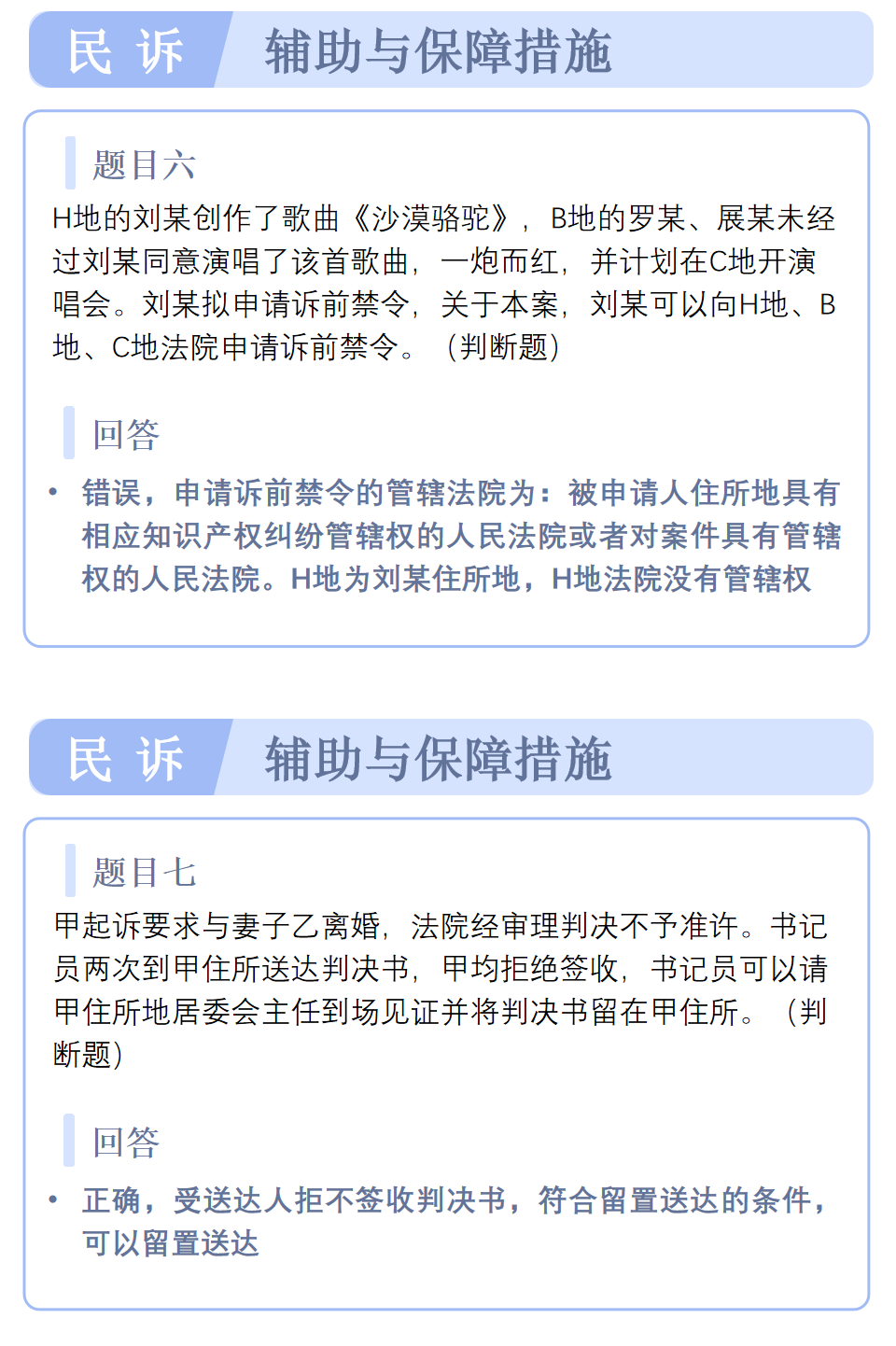 民 诉　辅助与保障措施

题目六

H地的刘某创作了歌曲《沙漠骆驼》，B地的罗某、展某未经过刘某同意演唱了该首歌曲，一炮而红，并计划在C地开演唱会。刘某拟申请诉前禁令，关于本案，刘某可以向H地、B地、C地法院申请诉前禁令。（判断题）

回答

• 错误，申请诉前禁令的管辖法院为：被申请人住所地具有相应知识产权纠纷管辖权的人民法院或者对案件具有管辖权的人民法院。H地为刘某住所地，H地法院没有管辖权

民 诉　辅助与保障措施

题目七

甲起诉要求与妻子乙离婚，法院经审理判决不予准许。书记员两次到甲住所送达判决书，甲均拒绝签收，书记员可以请甲住所地居委会主任到场见证并将判决书留在甲住所。（判断题）

回答

• 正确，受送达人拒不签收判决书，符合留置送达的条件，可以留置送达